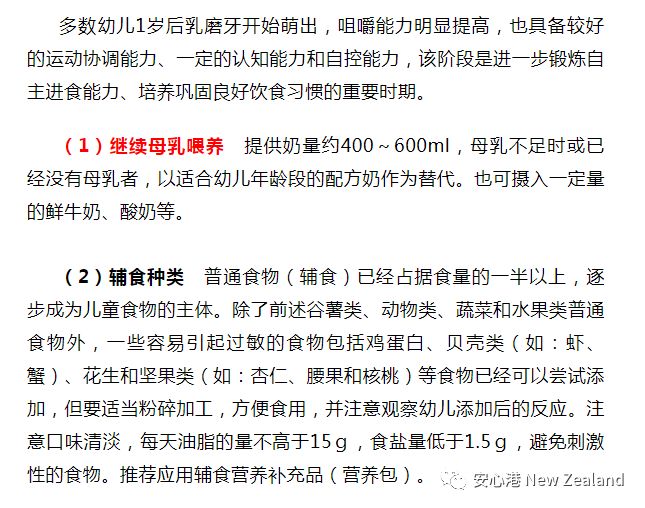 多数幼儿1岁后乳磨牙开始萌出，咀嚼能力明显提高，也具备较好的运动协调能力、一定的认知能力和自控能力，该阶段是进一步锻炼自主进食能力、培养巩固良好饮食习惯的重要时期。

（1）继续母乳喂养　提供奶量约400～600ml，母乳不足时或已经没有母乳者，以适合幼儿年龄段的配方奶作为替代。也可摄入一定量的鲜牛奶、酸奶等。

（2）辅食种类　普通食物（辅食）已经占据食量的一半以上，逐步成为儿童食物的主体。除了前述谷薯类、动物类、蔬菜和水果类普通食物外，一些容易引起过敏的食物包括鸡蛋白、贝壳类（如：虾、蟹）、花生和坚果类（如：杏仁、腰果和核桃）等食物已经可以尝试添加，但要适当粉碎加工，方便食用，并注意观察幼儿添加后的反应。注意口味清淡，每天油脂的量不高于15g，食盐量低于1.5g，避免刺激性的食物。推荐应用辅食营养补充品（营养包）。

安心港 New Zealand